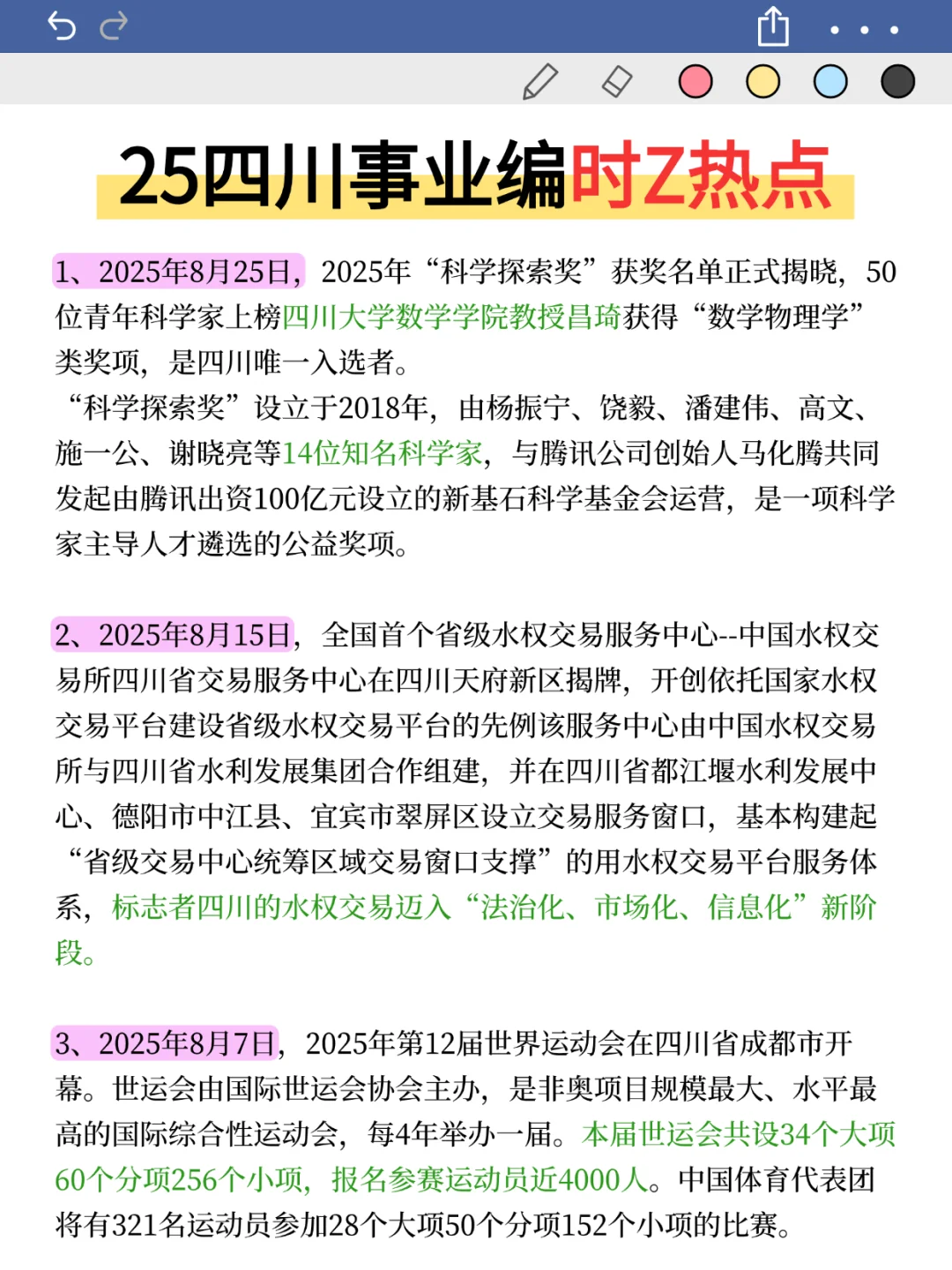 25四川事业编时Z热点

1、2025年8月25日，2025年“科学探索奖”获奖名单正式揭晓，50位青年科学家上榜四川大学数学学院教授昌琦获得“数学物理学”类奖项，是四川唯一入选者。
“科学探索奖”设立于2018年，由杨振宁、饶毅、潘建伟、高文、施一公、谢晓亮等14位知名科学家，与腾讯公司创始人马化腾共同发起由腾讯出资100亿元设立的新基石科学基金会运营，是一项科学家主导人才遴选的公益奖项。

2、2025年8月15日，全国首个省级水权交易服务中心--中国水权交易所四川省交易服务中心在四川天府新区揭牌，开创依托国家水权交易平台建设省级水权交易平台的先例该服务中心由中国水权交易所与四川省水利发展集团合作组建，并在四川省都江堰水利发展中心、德阳市中江县、宜宾市翠屏区设立交易服务窗口，基本构建起“省级交易中心统筹区域交易窗口支撑”的用水权交易平台服务体系，标志者四川的水权交易迈入“法治化、市场化、信息化”新阶段。

3、2025年8月7日，2025年第12届世界运动会在四川省成都市开幕。世运会由国际世运会协会主办，是非奥项目规模最大、水平最高的国际综合性运动会，每4年举办一届。本届世运会共设34个大项60个分项256个小项，报名参赛运动员近4000人。中国体育代表团将有321名运动员参加28个大项50个分项152个小项的比赛。